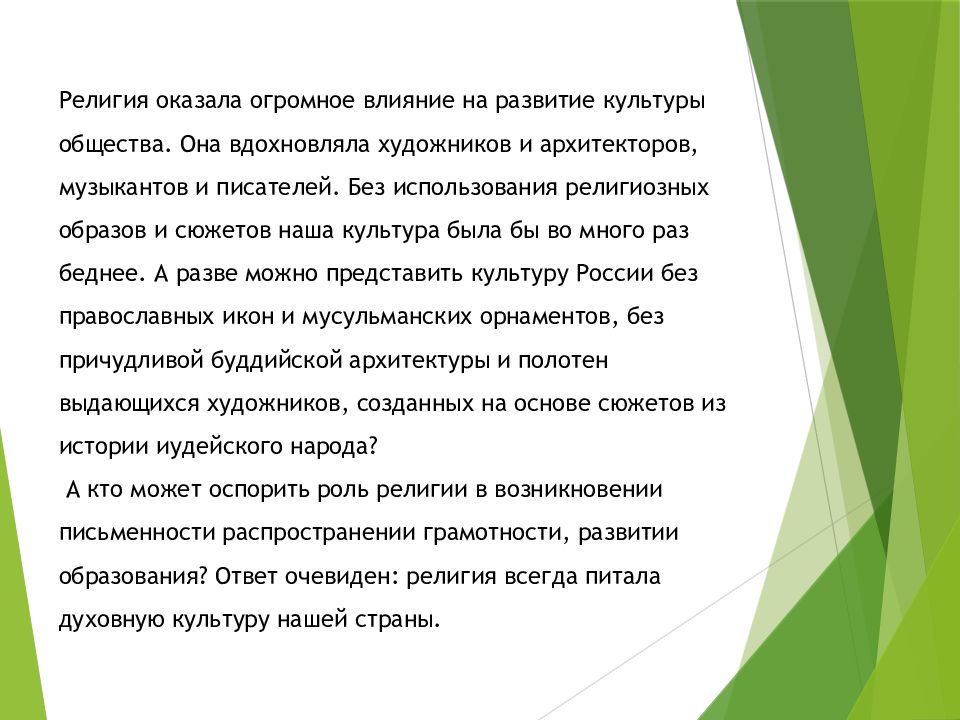 Религия оказала огромное влияние на развитие культуры общества. Она вдохновляла художников и архитекторов, музыкантов и писателей. Без использования религиозных образов и сюжетов наша культура была бы во много раз беднее. А разве можно представить культуру России без православных икон и мусульманских орнаментов, без причудливой буддийской архитектуры и полотен выдающихся художников, созданных на основе сюжетов из истории иудейского народа?

А кто может оспорить роль религии в возникновении письменности распространении грамотности, развитии образования? Ответ очевиден: религия всегда питала духовную культуру нашей страны.